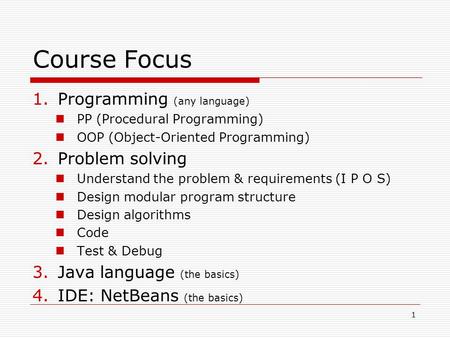 Course Focus

1. Programming (any language)
- PP (Procedural Programming)
- OOP (Object-Oriented Programming)

2. Problem solving
- Understand the problem & requirements (I P O S)
- Design modular program structure
- Design algorithms
- Code
- Test & Debug

3. Java language (the basics)

4. IDE: NetBeans (the basics)

1